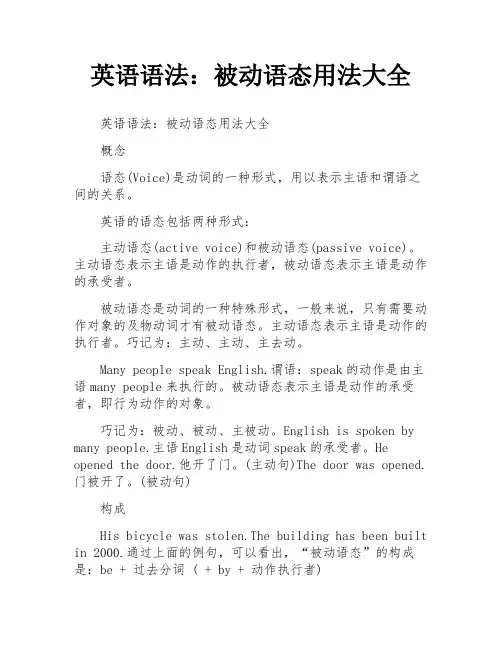 英语语法：被动语态用法大全

英语语法：被动语态用法大全

概念

语态(Voice)是动词的一种形式，用以表示主语和谓语之间的关系。

英语的语态包括两种形式：

主动语态(active voice)和被动语态(passive voice)。主动语态表示主语是动作的执行者，被动语态表示主语是动作的承受者。

被动语态是动词的一种特殊形式，一般来说，只有需要动作对象的及物动词才有被动语态。主动语态表示主语是动作的执行者。巧记为：主动、主动、主去动。

Many people speak English.谓语：speak的动作是由主语many people来执行的。被动语态表示主语是动作的承受者，即行为动作的对象。

巧记为：被动、被动、主被动。English is spoken by many people.主语English是动词speak的承受者。He opened the door.他开了门。(主动句)The door was opened.门被开了。(被动句)

构成

His bicycle was stolen.The building has been built in 2000.通过上面的例句，可以看出，“被动语态”的构成是：be + 过去分词 ( + by + 动作执行者)